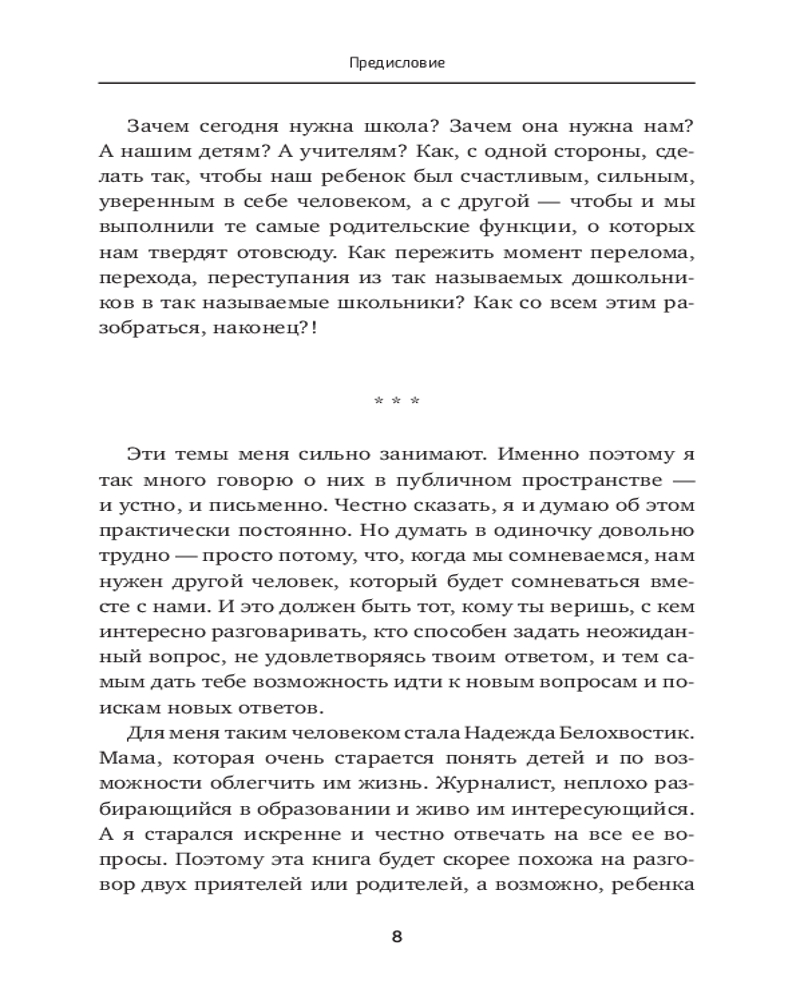 Предисловие

Зачем сегодня нужна школа? Зачем она нужна нам? А нашим детям? А учителям? Как, с одной стороны, сделать так, чтобы наш ребенок был счастливым, сильным, уверенным в себе человеком, а с другой — чтобы и мы выполнили те самые родительские функции, о которых нам твердят отовсюду. Как пережить момент перелома, перехода, переступания из так называемых дошкольников в так называемые школьники? Как со всем этим разобраться, наконец?!

* * *

Эти темы меня сильно занимают. Именно поэтому я так много говорю о них в публичном пространстве — и устно, и письменно. Честно сказать, я и думаю об этом практически постоянно. Но думать в одиночку довольно трудно — просто потому, что, когда мы сомневаемся, нам нужен другой человек, который будет сомневаться вместе с нами. И это должен быть тот, кому ты веришь, с кем интересно разговаривать, кто способен задать неожиданный вопрос, не удовлетворяясь твоим ответом, и тем самым дать тебе возможность идти к новым вопросам и поискам новых ответов.

Для меня таким человеком стала Надежда Белохвостик. Мама, которая очень старается понять детей и по возможности облегчить им жизнь. Журналист, неплохо разбирающийся в образовании и живо им интересующийся. А я старался искренне и честно отвечать на все ее вопросы. Поэтому эта книга будет скорее похожа на разговор двух приятелей или родителей, а возможно, ребенка

8